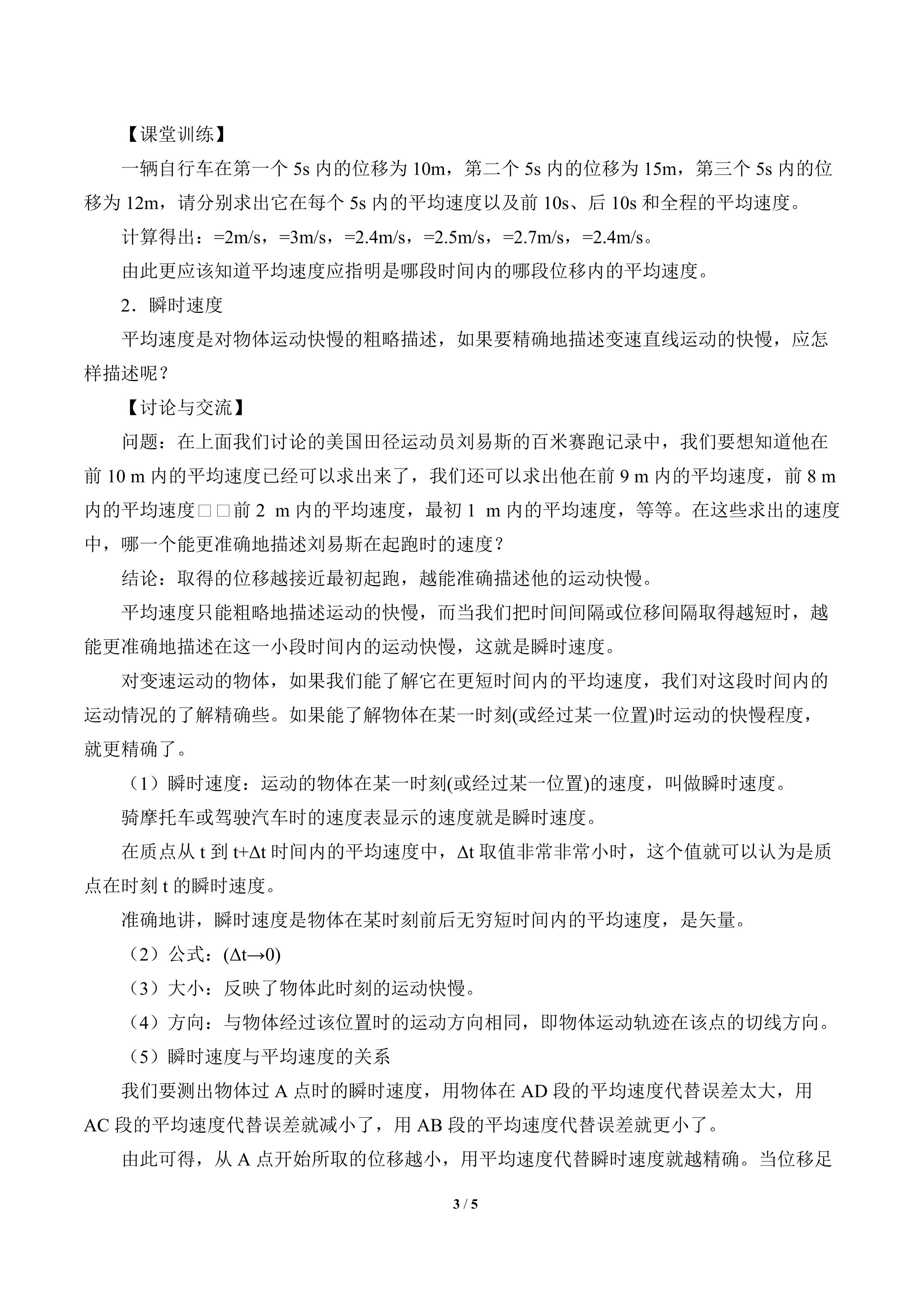 【课堂训练】

一辆自行车在第一个 5s 内的位移为 10m，第二个 5s 内的位移为 15m，第三个 5s 内的位移为 12m，请分别求出它在每个 5s 内的平均速度以及前 10s、后 10s 和全程的平均速度。

计算得出：=2m/s，=3m/s，=2.4m/s，=2.5m/s，=2.7m/s，=2.4m/s。

由此更应该知道平均速度应指明是哪段时间内的哪段位移内的平均速度。

2．瞬时速度

平均速度是对物体运动快慢的粗略描述，如果要精确地描述变速直线运动的快慢，应怎样描述呢？

【讨论与交流】

问题：在上面我们讨论的美国田径运动员刘易斯的百米赛跑记录中，我们要想知道他在前 10 m 内的平均速度已经可以求出来了，我们还可以求出他在前 9 m 内的平均速度，前 8 m 内的平均速度□□前 2 m 内的平均速度，最初 1 m 内的平均速度，等等。在这些求出的速度中，哪一个能更准确地描述刘易斯在起跑时的速度？

结论：取得的位移越接近最初起跑，越能准确描述他的运动快慢。

平均速度只能粗略地描述运动的快慢，而当我们把时间间隔或位移间隔取得越短时，越能更准确地描述在这一小段时间内的运动快慢，这就是瞬时速度。

对变速运动的物体，如果我们能了解它在更短时间内的平均速度，我们对这段时间内的运动情况的了解精确些。如果能了解物体在某一时刻(或经过某一位置)时运动的快慢程度，就更精确了。

（1）瞬时速度：运动的物体在某一时刻(或经过某一位置)的速度，叫做瞬时速度。

骑摩托车或驾驶汽车时的速度表显示的速度就是瞬时速度。

在质点从 t 到 t+Δt 时间内的平均速度中，Δt 取值非常非常小时，这个值就可以认为是质点在时刻 t 的瞬时速度。

准确地讲，瞬时速度是物体在某时刻前后无穷短时间内的平均速度，是矢量。

（2）公式：(Δt→0)

（3）大小：反映了物体此时刻的运动快慢。

（4）方向：与物体经过该位置时的运动方向相同，即物体运动轨迹在该点的切线方向。

（5）瞬时速度与平均速度的关系

我们要测出物体过 A 点时的瞬时速度，用物体在 AD 段的平均速度代替误差太大，用 AC 段的平均速度代替误差就减小了，用 AB 段的平均速度代替误差就更小了。

由此可得，从 A 点开始所取的位移越小，用平均速度代替瞬时速度就越精确。当位移足

3 / 5